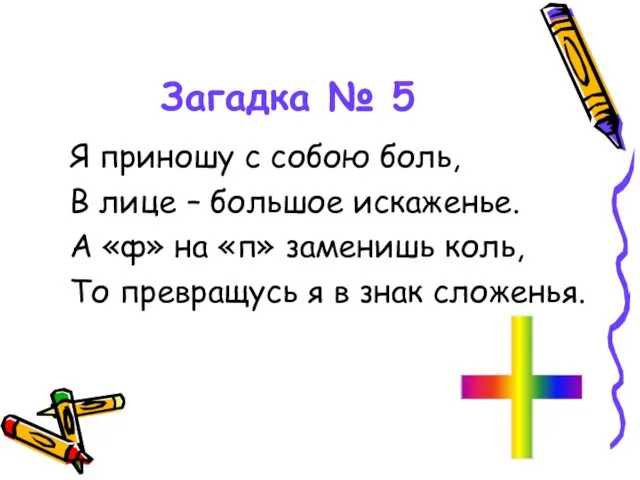 Загадка № 5

Я приношу с собою боль,
В лице – большое искаженье.
А «ф» на «п» заменишь коль,
То превращусь я в знак сложенья.